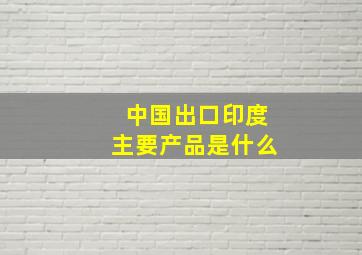 中国出口印度
主要产品是什么